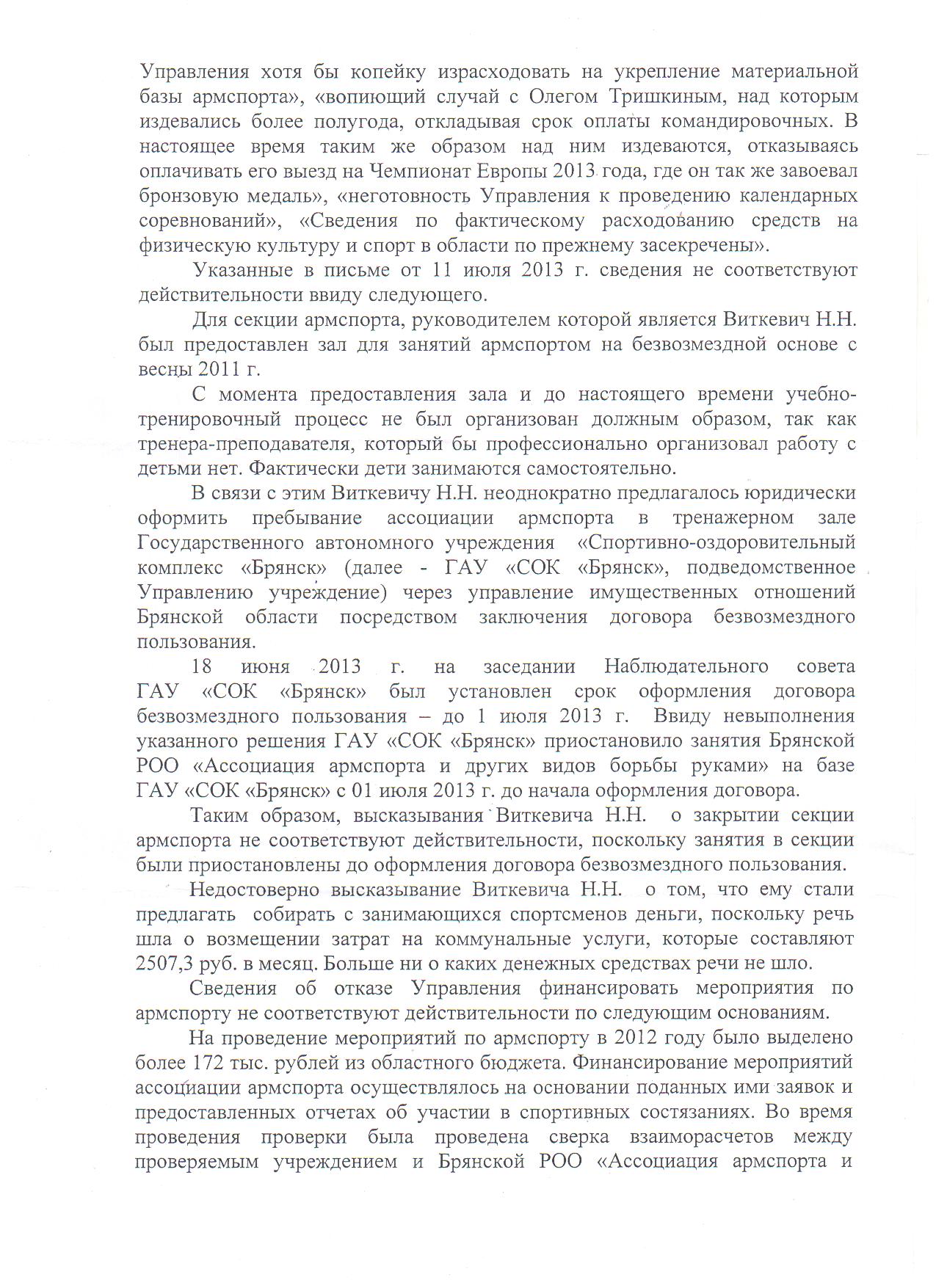 Управления хотя бы копейку израсходовать на укрепление материальной базы армспорта», «вопиющий случай с Олегом Тришкиным, над которым издевались более полугода, откладывая срок оплаты командировочных. В настоящее время таким же образом над ним издеваются, отказываясь оплачивать его выезд на Чемпионат Европы 2013 года, где он так же завоевал бронзовую медаль», «неготовность Управления к проведению календарных соревнований», «Сведения по фактическому расходованию средств на физическую культуру и спорт в области по прежнему засекречены».

Указанные в письме от 11 июля 2013 г. сведения не соответствуют действительности ввиду следующего.

Для секции армспорта, руководителем которой является Виткевич Н.Н. был предоставлен зал для занятий армспортом на безвозмездной основе с весны 2011 г.

С момента предоставления зала и до настоящего времени учебно-тренировочный процесс не был организован должным образом, так как тренера-преподавателя, который бы профессионально организовал работу с детьми нет. Фактически дети занимаются самостоятельно.

В связи с этим Виткевичу Н.Н. неоднократно предлагалось юридически оформить пребывание ассоциации армспорта в тренажерном зале Государственного автономного учреждения «Спортивно-оздоровительный комплекс «Брянск» (далее - ГАУ «СОК «Брянск», подведомственное Управлению учреждение) через управление имущественных отношений Брянской области посредством заключения договора безвозмездного пользования.

18 июня 2013 г. на заседании Наблюдательного совета ГАУ «СОК «Брянск» был установлен срок оформления договора безвозмездного пользования – до 1 июля 2013 г. Ввиду невыполнения указанного решения ГАУ «СОК «Брянск» приостановило занятия Брянской РОО «Ассоциация армспорта и других видов борьбы руками» на базе ГАУ «СОК «Брянск» с 01 июля 2013 г. до начала оформления договора.

Таким образом, высказывания Виткевича Н.Н. о закрытии секции армспорта не соответствуют действительности, поскольку занятия в секции были приостановлены до оформления договора безвозмездного пользования.

Недостоверно высказывание Виткевича Н.Н. о том, что ему стали предлагать собирать с занимающихся спортсменов деньги, поскольку речь шла о возмещении затрат на коммунальные услуги, которые составляют 2507,3 руб. в месяц. Больше ни о каких денежных средствах речи не шло.

Сведения об отказе Управления финансировать мероприятия по армспорту не соответствуют действительности по следующим основаниям.

На проведение мероприятий по армспорту в 2012 году было выделено более 172 тыс. рублей из областного бюджета. Финансирование мероприятий ассоциации армспорта осуществлялось на основании поданных ими заявок и предоставленных отчетах об участии в спортивных состязаниях. Во время проведения проверки была проведена сверка взаиморасчетов между проверяемым учреждением и Брянской РОО «Ассоциация армспорта и